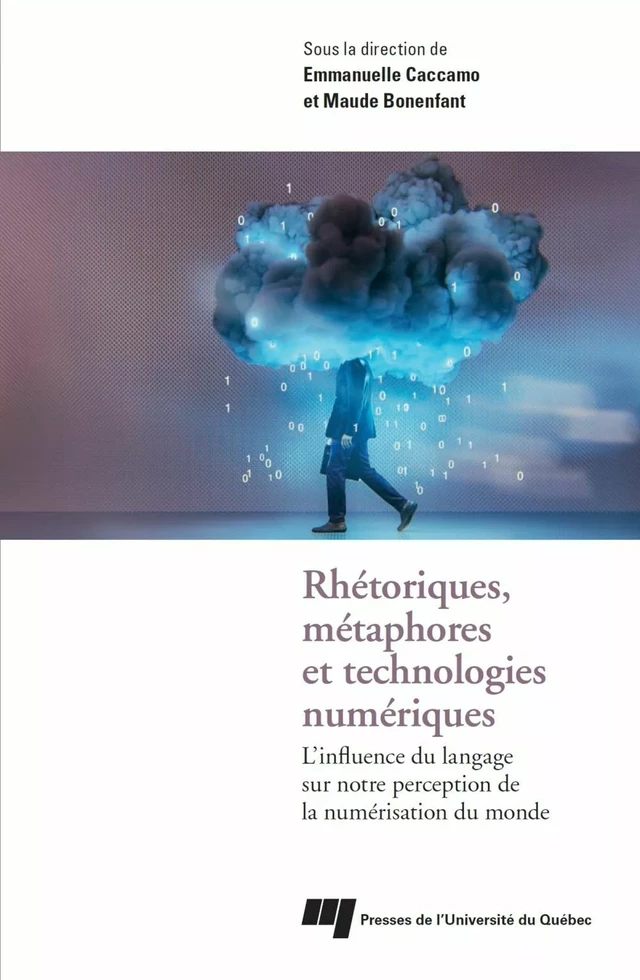 Sous la direction de
Emmanuelle Caccamo
et Maude Bonenfant

Rhétoriques, métaphores et technologies numériques

L'influence du langage sur notre perception de la numérisation du monde

Presses de l'Université du Québec